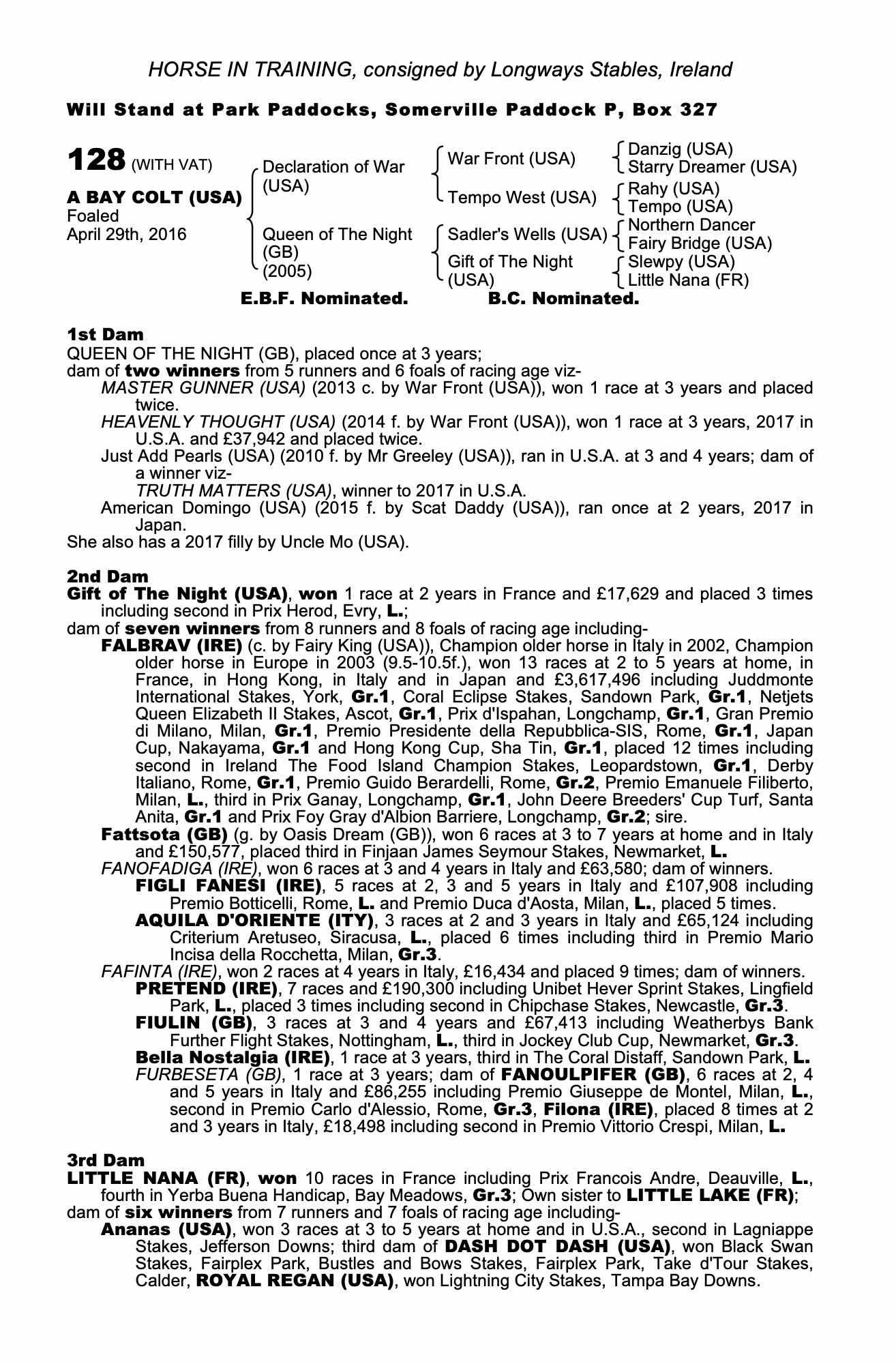 HORSE IN TRAINING, consigned by Longways Stables, Ireland

Will Stand at Park Paddocks, Somerville Paddock P, Box 327

128 (WITH VAT)

A BAY COLT (USA)
Foaled
April 29th, 2016

Declaration of War (USA)

Queen of The Night (GB) (2005)

War Front (USA)

Tempo West (USA)

Sadler's Wells (USA)

Gift of The Night (USA)

Danzig (USA)
Starry Dreamer (USA)

Rahy (USA)
Tempo (USA)

Northern Dancer
Fairy Bridge (USA)

Slewpy (USA)
Little Nana (FR)

E.B.F. Nominated. B.C. Nominated.

1st Dam
QUEEN OF THE NIGHT (GB), placed once at 3 years;
dam of two winners from 5 runners and 6 foals of racing age viz-
MASTER GUNNER (USA) (2013 c. by War Front (USA)), won 1 race at 3 years and placed twice.
HEAVENLY THOUGHT (USA) (2014 f. by War Front (USA)), won 1 race at 3 years, 2017 in U.S.A. and £37,942 and placed twice.
Just Add Pearls (USA) (2010 f. by Mr Greeley (USA)), ran in U.S.A. at 3 and 4 years; dam of a winner viz-
TRUTH MATTERS (USA), winner to 2017 in U.S.A.
American Domingo (USA) (2015 f. by Scat Daddy (USA)), ran once at 2 years, 2017 in Japan.
She also has a 2017 filly by Uncle Mo (USA).

2nd Dam
Gift of The Night (USA), won 1 race at 2 years in France and £17,629 and placed 3 times including second in Prix Herod, Evry, L.;
dam of seven winners from 8 runners and 8 foals of racing age including-
FALBRAV (IRE) (c. by Fairy King (USA)), Champion older horse in Italy in 2002, Champion older horse in Europe in 2003 (9.5-10.5f.), won 13 races at 2 to 5 years at home, in France, in Hong Kong, in Italy and in Japan and £3,617,496 including Juddmonte International Stakes, York, Gr.1, Coral Eclipse Stakes, Sandown Park, Gr.1, Netjets Queen Elizabeth II Stakes, Ascot, Gr.1, Prix d'Ispahan, Longchamp, Gr.1, Gran Premio di Milano, Milan, Gr.1, Premio Presidente della Repubblica-SIS, Rome, Gr.1, Japan Cup, Nakayama, Gr.1 and Hong Kong Cup, Sha Tin, Gr.1, placed 12 times including second in Ireland The Food Island Champion Stakes, Leopardstown, Gr.1, Derby Italiano, Rome, Gr.1, Premio Guido Berardelli, Rome, Gr.2, Premio Emanuele Filiberto, Milan, L., third in Prix Ganay, Longchamp, Gr.1, John Deere Breeders' Cup Turf, Santa Anita, Gr.1 and Prix Foy Gray d'Albion Barriere, Longchamp, Gr.2; sire.
Fattsota (GB) (g. by Oasis Dream (GB)), won 6 races at 3 to 7 years at home and in Italy and £150,577, placed third in Finjaan James Seymour Stakes, Newmarket, L.
FANOFADIGA (IRE), won 6 races at 3 and 4 years in Italy and £63,580; dam of winners.
FIGLI FANESI (IRE), 5 races at 2, 3 and 5 years in Italy and £107,908 including Premio Botticelli, Rome, L. and Premio Duca d'Aosta, Milan, L., placed 5 times.
AQUILA D'ORIENTE (ITY), 3 races at 2 and 3 years in Italy and £65,124 including Criterium Aretuseo, Siracusa, L., placed 6 times including third in Premio Mario Incisa della Rocchetta, Milan, Gr.3.
FAFINTA (IRE), won 2 races at 4 years in Italy, £16,434 and placed 9 times; dam of winners.
PRETEND (IRE), 7 races and £190,300 including Unibet Hever Sprint Stakes, Lingfield Park, L., placed 3 times including second in Chipchase Stakes, Newcastle, Gr.3.
FIULIN (GB), 3 races at 3 and 4 years and £67,413 including Weatherbys Bank Further Flight Stakes, Nottingham, L., third in Jockey Club Cup, Newmarket, Gr.3.
Bella Nostalgia (IRE), 1 race at 3 years, third in The Coral Distaff, Sandown Park, L.
FURBESETA (GB), 1 race at 3 years; dam of FANOULPIFER (GB), 6 races at 2, 4 and 5 years in Italy and £86,255 including Premio Giuseppe de Montel, Milan, L., second in Premio Carlo d'Alessio, Rome, Gr.3, Filona (IRE), placed 8 times at 2 and 3 years in Italy, £18,498 including second in Premio Vittorio Crespi, Milan, L.

3rd Dam
LITTLE NANA (FR), won 10 races in France including Prix Francois Andre, Deauville, L., fourth in Yerba Buena Handicap, Bay Meadows, Gr.3; Own sister to LITTLE LAKE (FR);
dam of six winners from 7 runners and 7 foals of racing age including-
Ananas (USA), won 3 races at 3 to 5 years at home and in U.S.A., second in Lagniappe Stakes, Jefferson Downs; third dam of DASH DOT DASH (USA), won Black Swan Stakes, Fairplex Park, Bustles and Bows Stakes, Fairplex Park, Take d'Tour Stakes, Calder, ROYAL REGAN (USA), won Lightning City Stakes, Tampa Bay Downs.